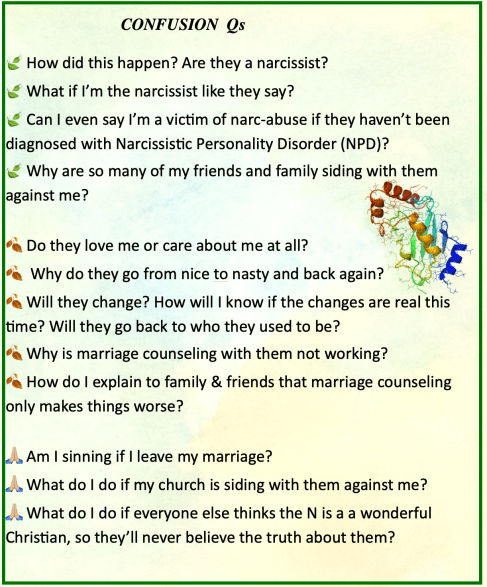 CONFUSION Qs

How did this happen? Are they a narcissist?

What if I'm the narcissist like they say?

Can I even say I'm a victim of narc-abuse if they haven't been diagnosed with Narcissistic Personality Disorder (NPD)?

Why are so many of my friends and family siding with them against me?

Do they love me or care about me at all?

Why do they go from nice to nasty and back again?

Will they change? How will I know if the changes are real this time? Will they go back to who they used to be?

Why is marriage counseling with them not working?

How do I explain to family & friends that marriage counseling only makes things worse?

Am I sinning if I leave my marriage?

What do I do if my church is siding with them against me?

What do I do if everyone else thinks the N is a a wonderful Christian, so they'll never believe the truth about them?